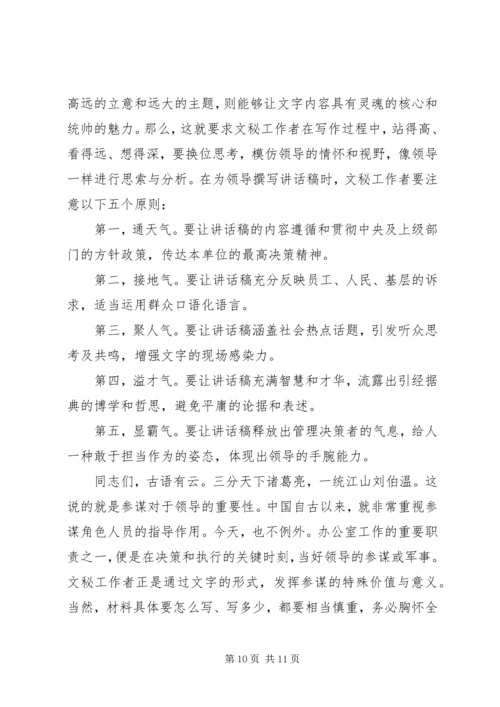 高远的立意和远大的主题，则能够让文字内容具有灵魂的核心和统帅的魅力。那么，这就要求文秘工作者在写作过程中，站得高、看得远、想得深，要换位思考，模仿领导的情怀和视野，像领导一样进行思索与分析。在为领导撰写讲话稿时，文秘工作者要注意以下五个原则：

第一，通天气。要让讲话稿的内容遵循和贯彻中央及上级部门的方针政策，传达本单位的最高决策精神。

第二，接地气。要让讲话稿充分反映员工、人民、基层的诉求，适当运用群众口语化语言。

第三，聚人气。要让讲话稿涵盖社会热点话题，引发听众思考及共鸣，增强文字的现场感染力。

第四，溢才气。要让讲话稿充满智慧和才华，流露出引经据典的博学和哲思，避免平庸的论据和表述。

第五，显霸气。要让讲话稿释放出管理决策者的气息，给人一种敢于担当作为的姿态，体现出领导的手腕能力。

同志们，古语有云。三分天下诸葛亮，一统江山刘伯温。这说的就是参谋对于领导的重要性。中国自古以来，就非常重视参谋角色人员的指导作用。今天，也不例外。办公室工作的重要职责之一，便是在决策和执行的关键时刻，当好领导的参谋或军事。文秘工作者正是通过文字的形式，发挥参谋的特殊价值与意义。当然，材料具体要怎么写、写多少，都要相当慎重，务必胸怀全

第 10 页 共 11 页